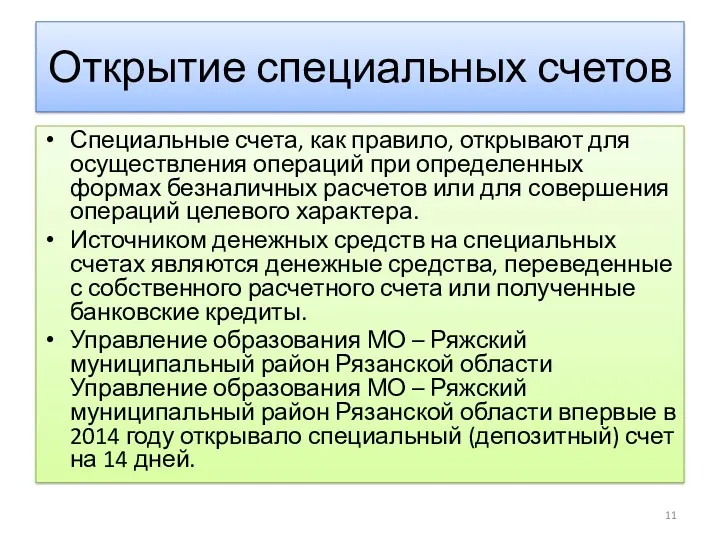 Открытие специальных счетов

• Специальные счета, как правило, открывают для осуществления операций при определенных формах безналичных расчетов или для совершения операций целевого характера.
• Источником денежных средств на специальных счетах являются денежные средства, переведенные с собственного расчетного счета или полученные банковские кредиты.
• Управление образования МО – Ряжский муниципальный район Рязанской области Управление образования МО – Ряжский муниципальный район Рязанской области впервые в 2014 году открывало специальный (депозитный) счет на 14 дней.

11